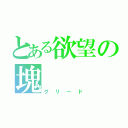 とある欲望の塊
グリード